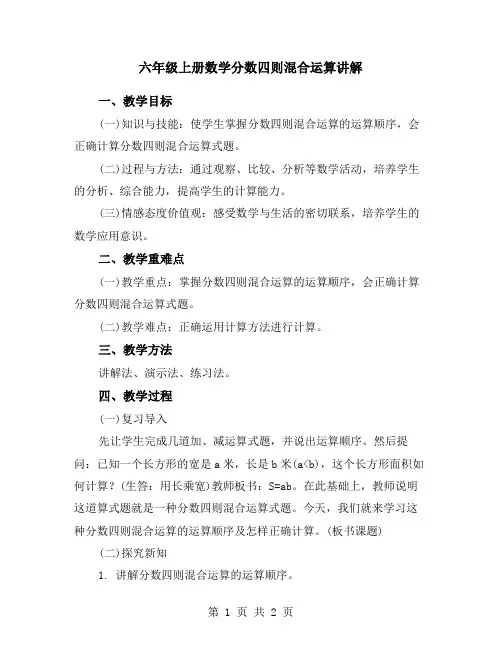 六年级上册数学分数四则混合运算讲解

一、教学目标

(一)知识与技能：使学生掌握分数四则混合运算的运算顺序，会正确计算分数四则混合运算式题。

(二)过程与方法：通过观察、比较、分析等数学活动，培养学生的分析、综合能力，提高学生的计算能力。

(三)情感态度价值观：感受数学与生活的密切联系，培养学生的数学应用意识。

二、教学重难点

(一)教学重点：掌握分数四则混合运算的运算顺序，会正确计算分数四则混合运算式题。

(二)教学难点：正确运用计算方法进行计算。

三、教学方法

讲解法、演示法、练习法。

四、教学过程

(一)复习导入

先让学生完成几道加、减运算式题，并说出运算顺序。然后提问：已知一个长方形的宽是 a 米，长是 b 米(a<b)，这个长方形面积如何计算？(生答：用长乘宽)教师板书：S=ab。在此基础上，教师说明这道算式题就是一种分数四则混合运算式题。今天，我们就来学习这种分数四则混合运算的运算顺序及怎样正确计算。(板书课题)

(二)探究新知

1. 讲解分数四则混合运算的运算顺序。

第 1 页 共 2 页